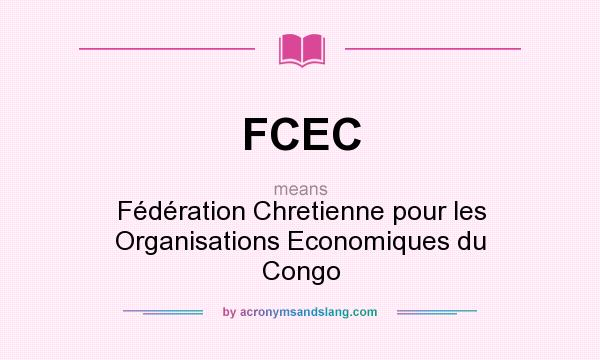 FCEC

means

Fédération Chretienne pour les Organisations Economiques du Congo

by acronymsandslang.com